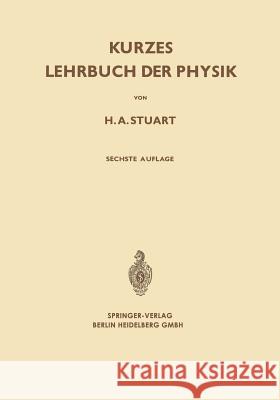 KURZES
LEHRBUCH DER PHYSIK

VON

H. A. STUART

SECHSTE AUFLAGE

SPRINGER-VERLAG
BERLIN HEIDELBERG GMBH

Kraina Książek